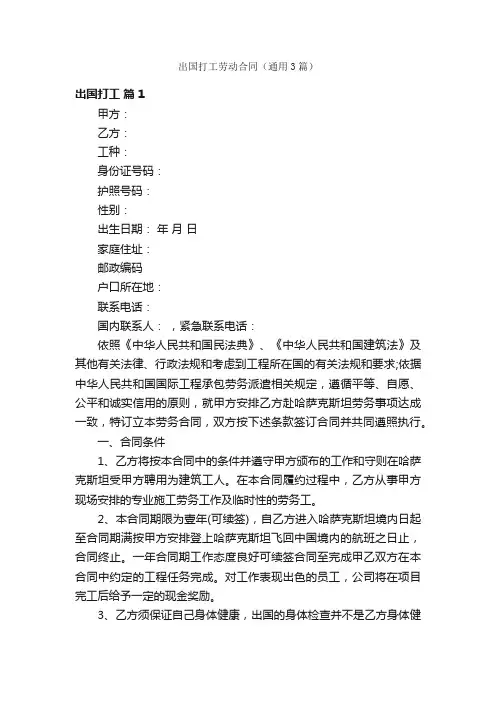 出国打工劳动合同（通用3篇）

出国打工 篇1

甲方：

乙方：

工种：

身份证号码：

护照号码：

性别：

出生日期： 年 月 日

家庭住址：

邮政编码

户口所在地：

联系电话：

国内联系人： ，紧急联系电话：

依照《中华人民共和国民法典》、《中华人民共和国建筑法》及其他有关法律、行政法规和考虑到工程所在国的有关法规和要求;依据中华人民共和国国际工程承包劳务派遣相关规定，遵循平等、自愿、公平和诚实信用的原则，就甲方安排乙方赴哈萨克斯坦劳务事项达成一致，特订立本劳务合同，双方按下述条款签订合同并共同遵照执行。

一、合同条件

1、乙方将按本合同中的条件并遵守甲方颁布的工作和守则在哈萨克斯坦受甲方聘用为建筑工人。在本合同履约过程中，乙方从事甲方现场安排的专业施工劳务工作及临时性的劳务工。

2、本合同期限为壹年(可续签)，自乙方进入哈萨克斯坦境内日起至合同期满按甲方安排登上哈萨克斯坦飞回中国境内的航班之日止，合同终止。一年合同期工作态度良好可续签合同至完成甲乙双方在本合同中约定的工程任务完成。对工作表现出色的员工，公司将在项目完工后给予一定的现金奖励。

3、乙方须保证自己身体健康，出国的身体检查并不是乙方身体健